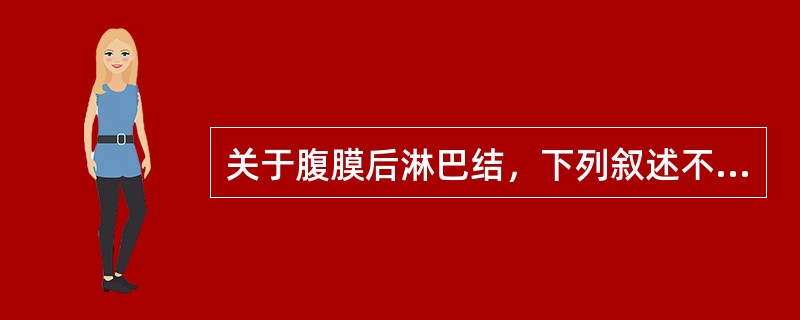 关于腹膜后淋巴结，下列叙述不...